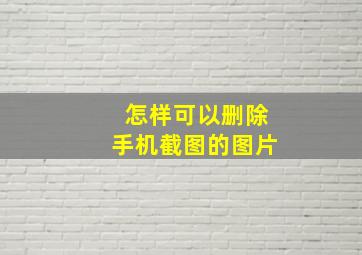 怎样可以删除
手机截图的图片